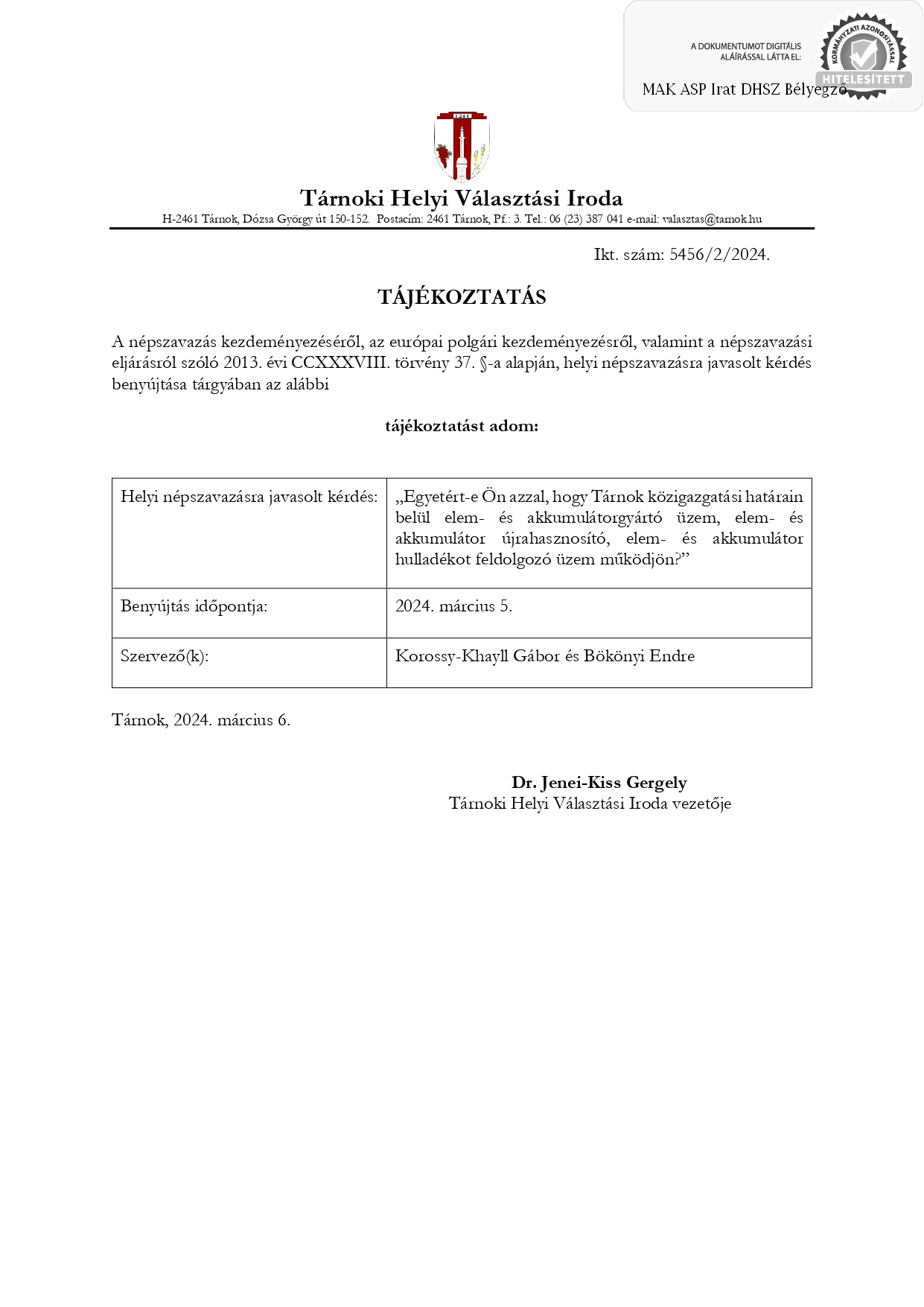 A DOKUMENTUMOT DIGITÁLIS ALÁÍRÁSSAL LÁTTA EL:

KORMÁNYZATI AZONOSÍTÁSSAL

HITELESÍTETT

MAK ASP Irat DHSZ Bélyegző

1241

Tárnoki Helyi Választási Iroda

H-2461 Tárnok, Dózsa György út 150-152. Postacím: 2461 Tárnok, Pf.: 3. Tel.: 06 (23) 387 041 e-mail: valasztas@tarnok.hu

Ikt. szám: 5456/2/2024.

TÁJÉKOZTATÁS

A népszavazás kezdeményezéséről, az európai polgári kezdeményezésről, valamint a népszavazási eljárásról szóló 2013. évi CCXXXVIII. törvény 37. §-a alapján, helyi népszavazásra javasolt kérdés benyújtása tárgyában az alábbi

tájékoztatást adom:

| Helyi népszavazásra javasolt kérdés: | „Egyetért-e Ön azzal, hogy Tárnok közigazgatási határain belül elem- és akkumulátorgyártó üzem, elem- és akkumulátor újrahasznosító, elem- és akkumulátor hulladékot feldolgozó üzem működjön?” |
|---|---|
| Benyújtás időpontja: | 2024. március 5. |
| Szervező(k): | Korossy-Khayll Gábor és Bökönyi Endre |

Tárnok, 2024. március 6.

Dr. Jenei-Kiss Gergely
Tárnoki Helyi Választási Iroda vezetője